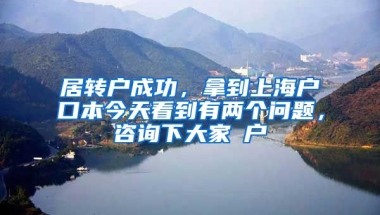 居转户成功，拿到上海户口本今天看到有两个问题，咨询下大家 户